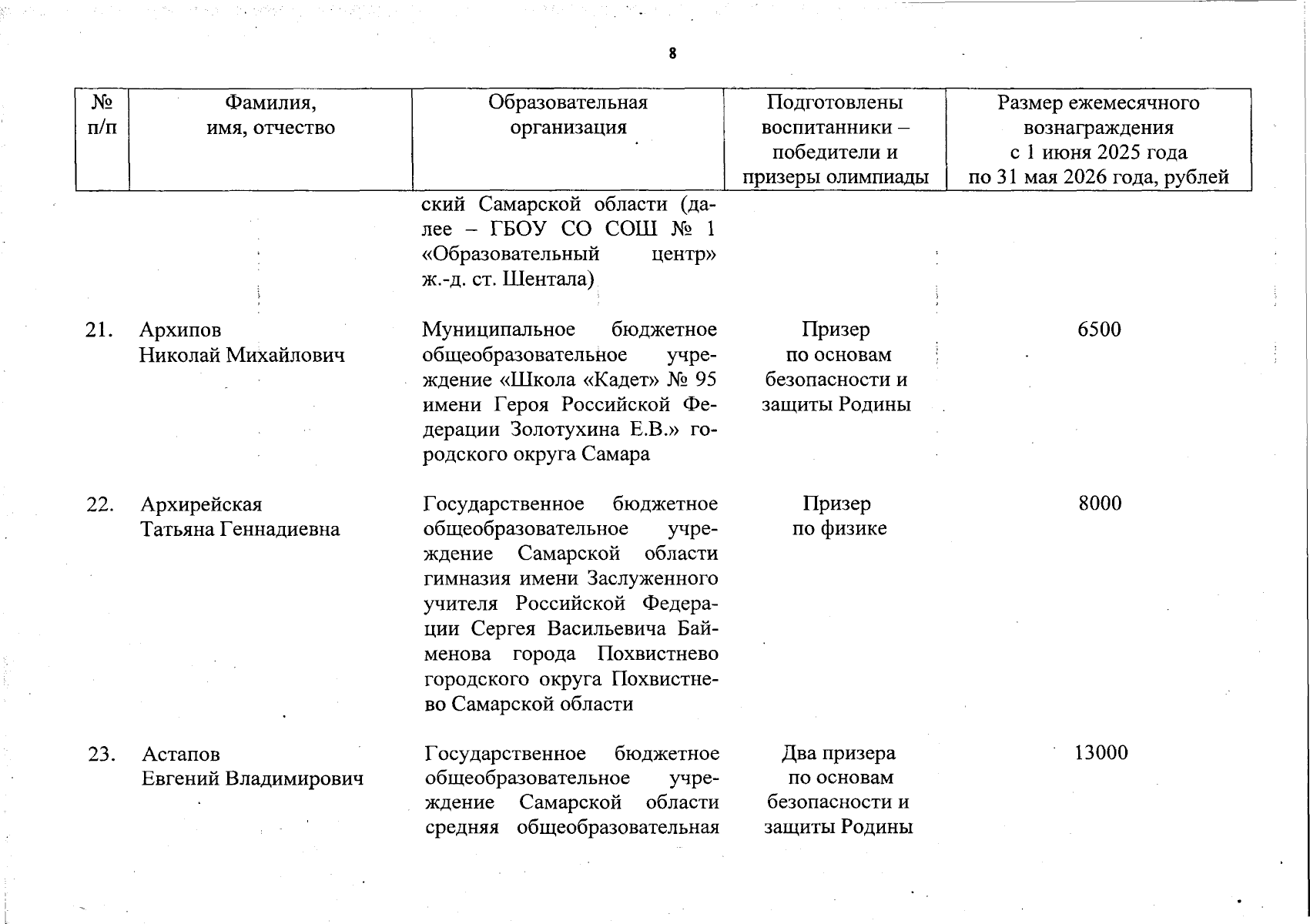 8

| № п/п | Фамилия, имя, отчество | Образовательная организация | Подготовлены воспитанники – победители и призеры олимпиады | Размер ежемесячного вознаграждения с 1 июня 2025 года по 31 мая 2026 года, рублей |
|---|---|---|---|---|
| | | ский Самарской области (далее – ГБОУ СО СОШ № 1 «Образовательный центр» ж.-д. ст. Шентала) | | |
| 21. | Архипов Николай Михайлович | Муниципальное бюджетное общеобразовательное учреждение «Школа «Кадет» № 95 имени Героя Российской Федерации Золотухина Е.В.» городского округа Самара | Призер по основам безопасности и защиты Родины | 6500 |
| 22. | Архирейская Татьяна Геннадиевна | Государственное бюджетное общеобразовательное учреждение Самарской области гимназия имени Заслуженного учителя Российской Федерации Сергея Васильевича Байменова города Похвистнево городского округа Похвистнево Самарской области | Призер по физике | 8000 |
| 23. | Астапов Евгений Владимирович | Государственное бюджетное общеобразовательное учреждение Самарской области средняя общеобразовательная | Два призера по основам безопасности и защиты Родины | 13000 |